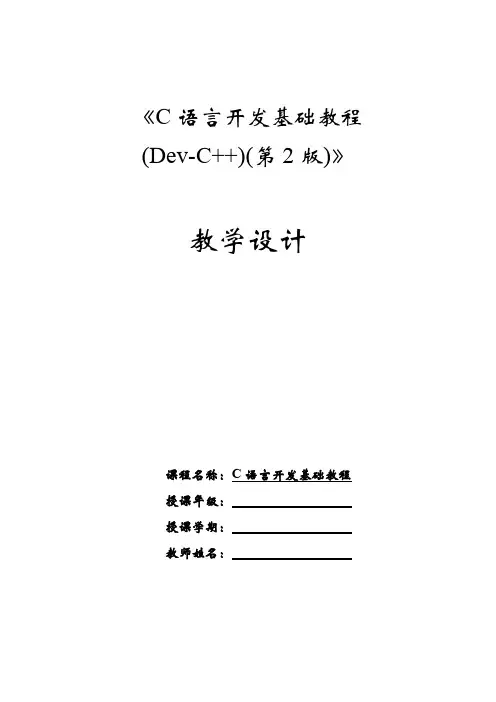 《C 语言开发基础教程 (Dev-C++)(第 2 版)》

教学设计

课程名称：C 语言开发基础教程

授课年级：

授课学期：

教师姓名：